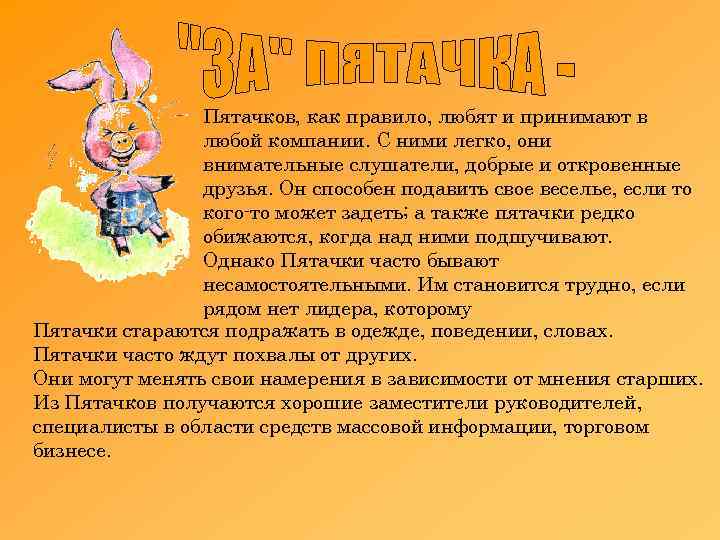 "ЗА" ПЯТАЧКА -

Пятачков, как правило, любят и принимают в любой компании. С ними легко, они внимательные слушатели, добрые и откровенные друзья. Он способен подавить свое веселье, если то кого-то может задеть; а также пятачки редко обижаются, когда над ними подшучивают.
Однако Пятачки часто бывают несамостоятельными. Им становится трудно, если рядом нет лидера, которому
Пятачки стараются подражать в одежде, поведении, словах.
Пятачки часто ждут похвалы от других.
Они могут менять свои намерения в зависимости от мнения старших.
Из Пятачков получаются хорошие заместители руководителей, специалисты в области средств массовой информации, торговом бизнесе.